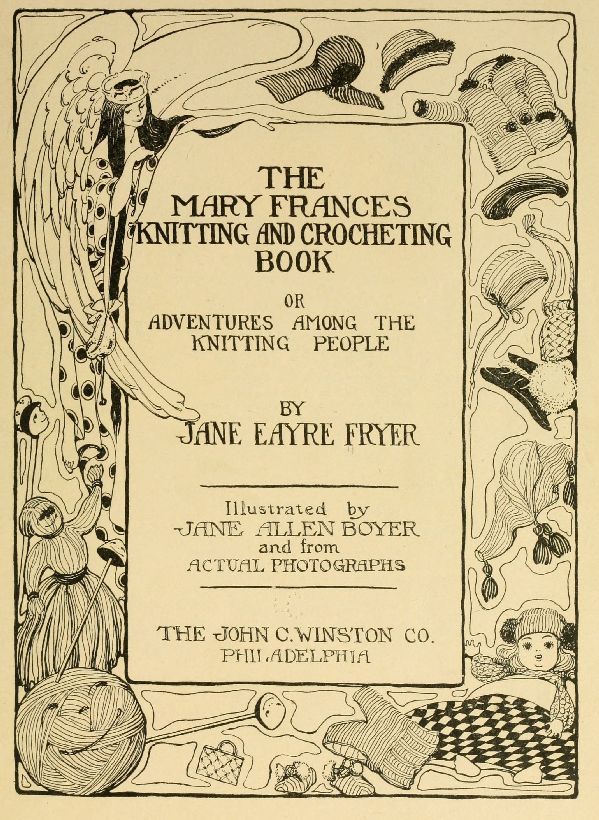 THE
MARY FRANCES
KNITTING AND CROCHETING
BOOK

OR
ADVENTURES AMONG THE
KNITTING PEOPLE

BY
JANE EAYRE FRYER

Illustrated by
JANE ALLEN BOYER
and from
ACTUAL PHOTOGRAPHS

THE JOHN C. WINSTON CO.
PHILADELPHIA